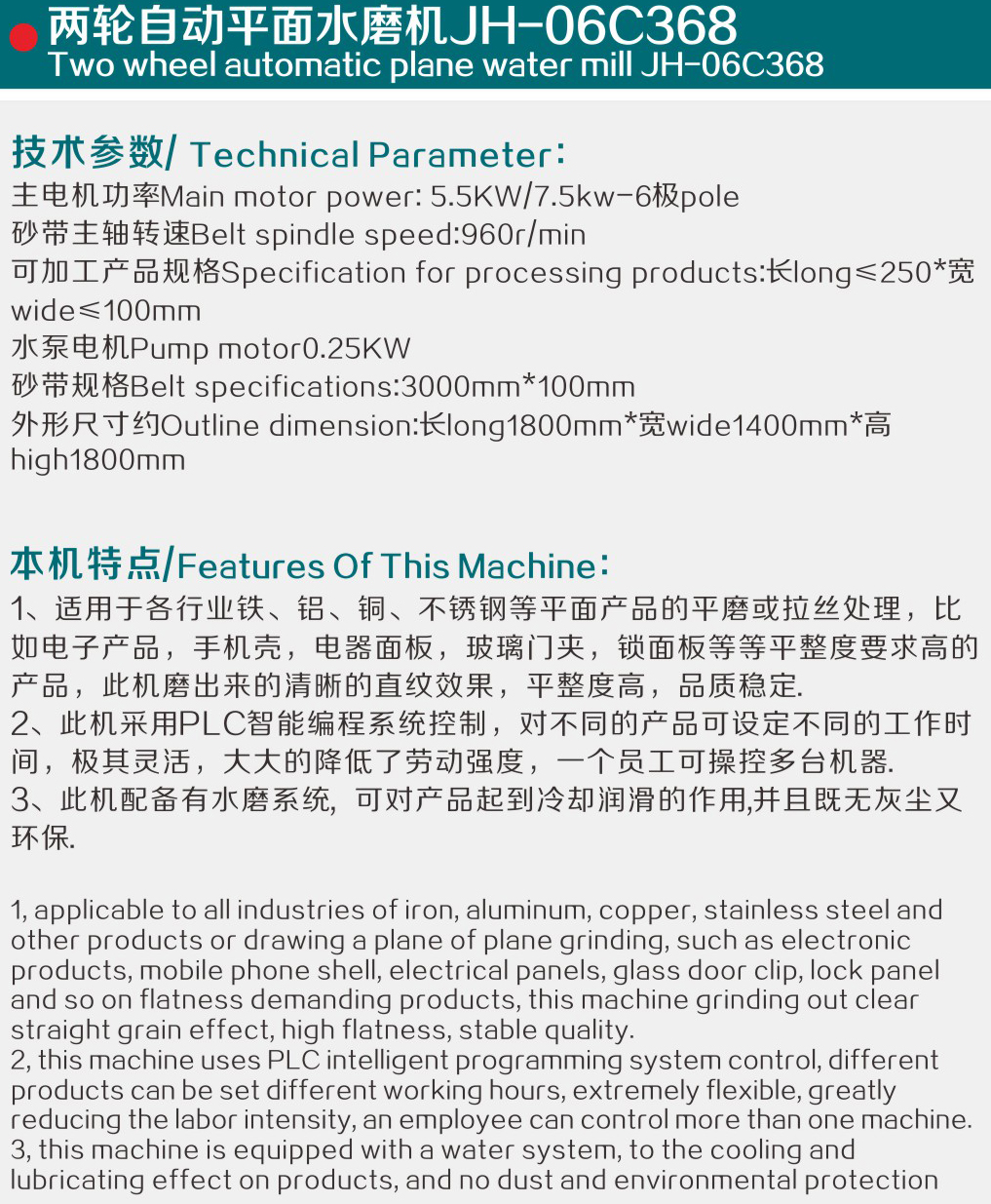 两轮自动平面水磨机JH-06C368
Two wheel automatic plane water mill JH-06C368

技术参数/ Technical Parameter:
主电机功率Main motor power: 5.5KW/7.5kw-6极pole
砂带主轴转速Belt spindle speed:960r/min
可加工产品规格Specification for processing products:长long≤250*宽wide≤100mm
水泵电机Pump motor0.25KW
砂带规格Belt specifications:3000mm*100mm
外形尺寸约Outline dimension:长long1800mm*宽wide1400mm*高high1800mm

本机特点/Features Of This Machine:
1、适用于各行业铁、铝、铜、不锈钢等平面产品的平磨或拉丝处理，比如电子产品，手机壳，电器面板，玻璃门夹，锁面板等等平整度要求高的产品，此机磨出来的清晰的直纹效果，平整度高，品质稳定.
2、此机采用PLC智能编程系统控制，对不同的产品可设定不同的工作时间，极其灵活，大大的降低了劳动强度，一个员工可操控多台机器.
3、此机配备有水磨系统，可对产品起到冷却润滑的作用,并且既无灰尘又环保.

1, applicable to all industries of iron, aluminum, copper, stainless steel and other products or drawing a plane of plane grinding, such as electronic products, mobile phone shell, electrical panels, glass door clip, lock panel and so on flatness demanding products, this machine grinding out clear straight grain effect, high flatness, stable quality.
2, this machine uses PLC intelligent programming system control, different products can be set different working hours, extremely flexible, greatly reducing the labor intensity, an employee can control more than one machine.
3, this machine is equipped with a water system, to the cooling and lubricating effect on products, and no dust and environmental protection